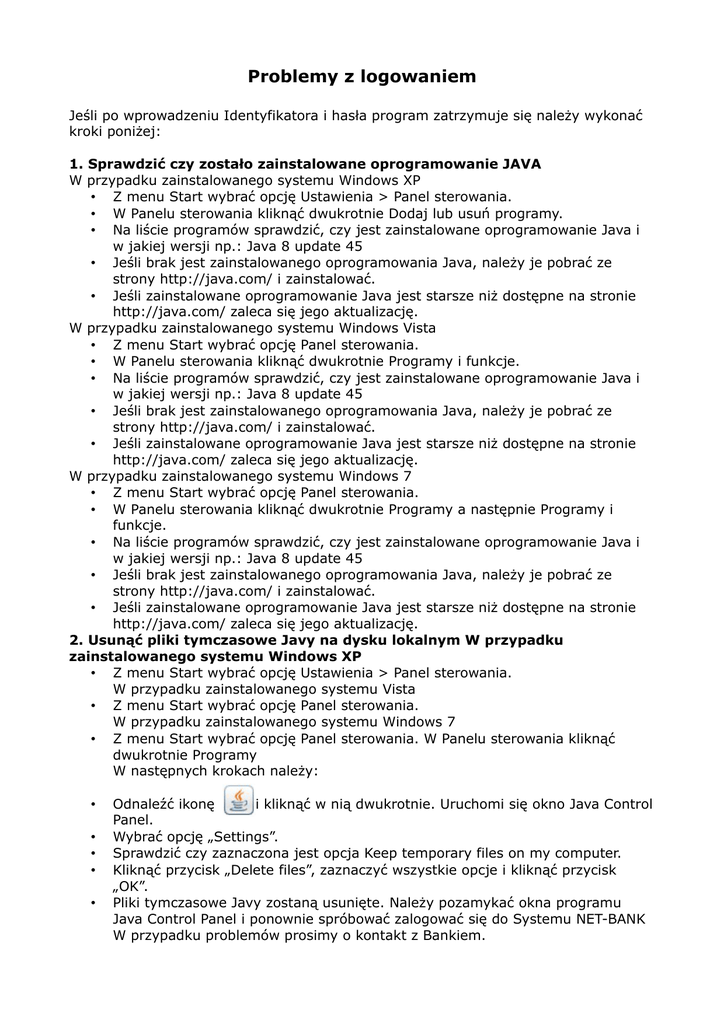 Problemy z logowaniem

Jeśli po wprowadzeniu Identyfikatora i hasła program zatrzymuje się należy wykonać kroki poniżej:

1. Sprawdzić czy zostało zainstalowane oprogramowanie JAVA
W przypadku zainstalowanego systemu Windows XP
• Z menu Start wybrać opcję Ustawienia > Panel sterowania.
• W Panelu sterowania kliknąć dwukrotnie Dodaj lub usuń programy.
• Na liście programów sprawdzić, czy jest zainstalowane oprogramowanie Java i w jakiej wersji np.: Java 8 update 45
• Jeśli brak jest zainstalowanego oprogramowania Java, należy je pobrać ze strony http://java.com/ i zainstalować.
• Jeśli zainstalowane oprogramowanie Java jest starsze niż dostępne na stronie http://java.com/ zaleca się jego aktualizację.
W przypadku zainstalowanego systemu Windows Vista
• Z menu Start wybrać opcję Panel sterowania.
• W Panelu sterowania kliknąć dwukrotnie Programy i funkcje.
• Na liście programów sprawdzić, czy jest zainstalowane oprogramowanie Java i w jakiej wersji np.: Java 8 update 45
• Jeśli brak jest zainstalowanego oprogramowania Java, należy je pobrać ze strony http://java.com/ i zainstalować.
• Jeśli zainstalowane oprogramowanie Java jest starsze niż dostępne na stronie http://java.com/ zaleca się jego aktualizację.
W przypadku zainstalowanego systemu Windows 7
• Z menu Start wybrać opcję Panel sterowania.
• W Panelu sterowania kliknąć dwukrotnie Programy a następnie Programy i funkcje.
• Na liście programów sprawdzić, czy jest zainstalowane oprogramowanie Java i w jakiej wersji np.: Java 8 update 45
• Jeśli brak jest zainstalowanego oprogramowania Java, należy je pobrać ze strony http://java.com/ i zainstalować.
• Jeśli zainstalowane oprogramowanie Java jest starsze niż dostępne na stronie http://java.com/ zaleca się jego aktualizację.
2. Usunąć pliki tymczasowe Javy na dysku lokalnym W przypadku zainstalowanego systemu Windows XP
• Z menu Start wybrać opcję Ustawienia > Panel sterowania.
W przypadku zainstalowanego systemu Vista
• Z menu Start wybrać opcję Panel sterowania.
W przypadku zainstalowanego systemu Windows 7
• Z menu Start wybrać opcję Panel sterowania. W Panelu sterowania kliknąć dwukrotnie Programy
W następnych krokach należy:
• Odnaleźć ikonę i kliknąć w nią dwukrotnie. Uruchomi się okno Java Control Panel.
• Wybrać opcję „Settings”.
• Sprawdzić czy zaznaczona jest opcja Keep temporary files on my computer.
• Kliknąć przycisk „Delete files”, zaznaczyć wszystkie opcje i kliknąć przycisk „OK”.
• Pliki tymczasowe Javy zostaną usunięte. Należy pozamykać okna programu Java Control Panel i ponownie spróbować zalogować się do Systemu NET-BANK W przypadku problemów prosimy o kontakt z Bankiem.